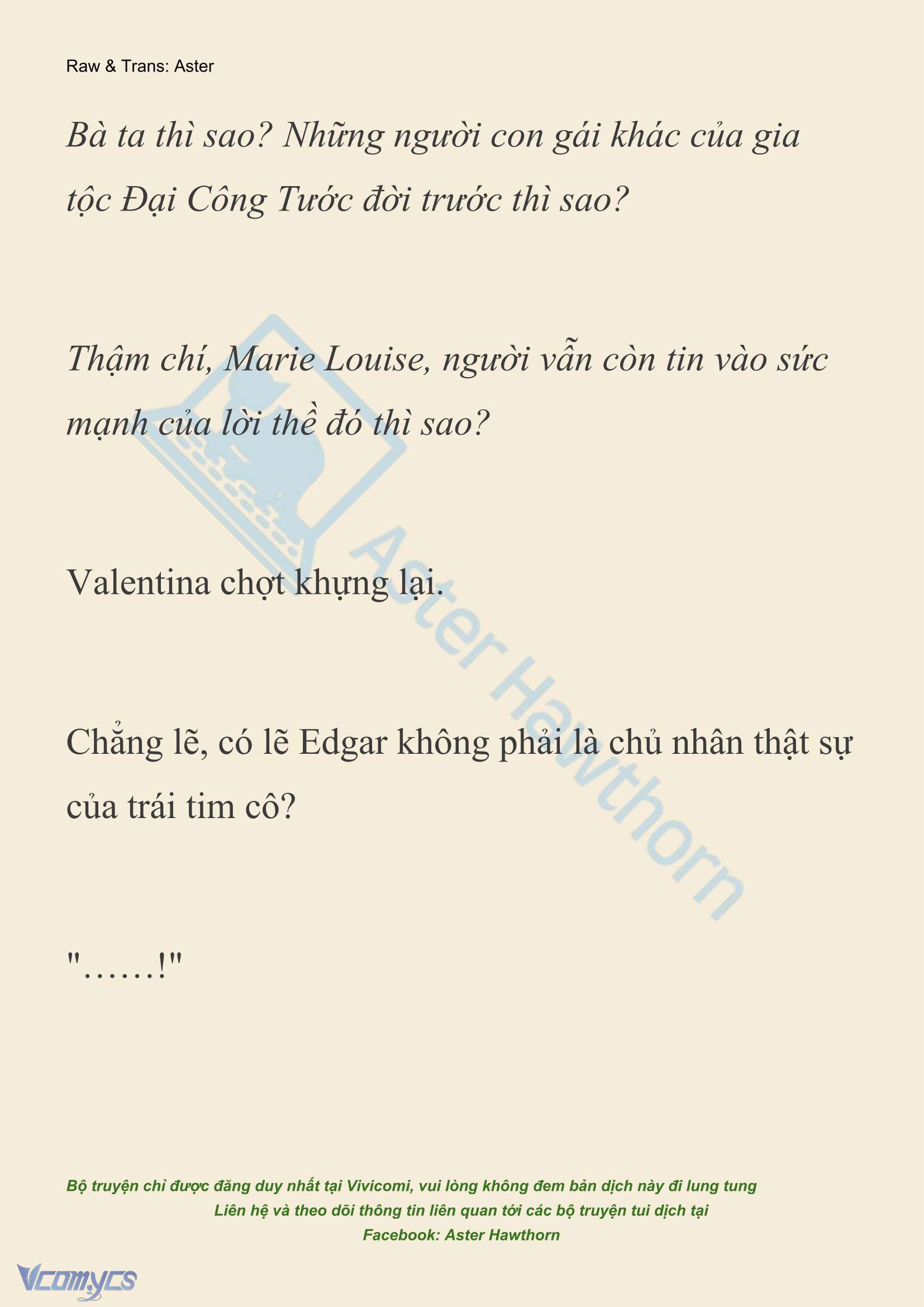 Raw & Trans: Aster

Bà ta thì sao? Những người con gái khác của gia tộc Đại Công Tước đời trước thì sao?

Thậm chí, Marie Louise, người vẫn còn tin vào sức mạnh của lời thề đó thì sao?

Valentina chợt khựng lại.

Chẳng lẽ, có lẽ Edgar không phải là chủ nhân thật sự của trái tim cô?

"……!"

Aster Hawthorn

Bộ truyện chỉ được đăng duy nhất tại Vivicomi, vui lòng không đem bản dịch này đi lung tung
Liên hệ và theo dõi thông tin liên quan tới các bộ truyện tui dịch tại
Facebook: Aster Hawthorn

Vcomycs